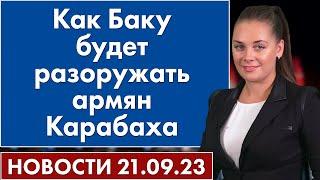 Как Баку будет разоружать армян Карабаха

НОВОСТИ 21.09.23